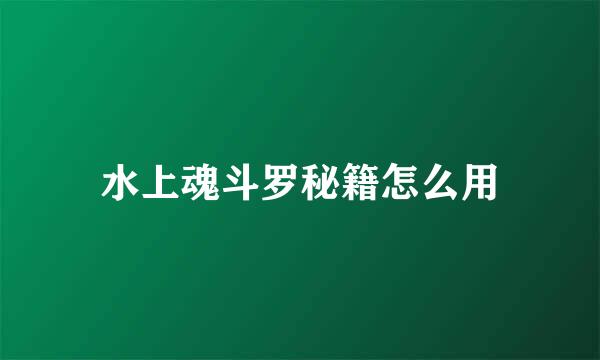 水上魂斗罗秘籍怎么用